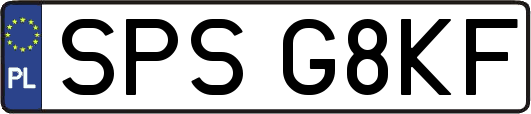 PL

SPS G8KF